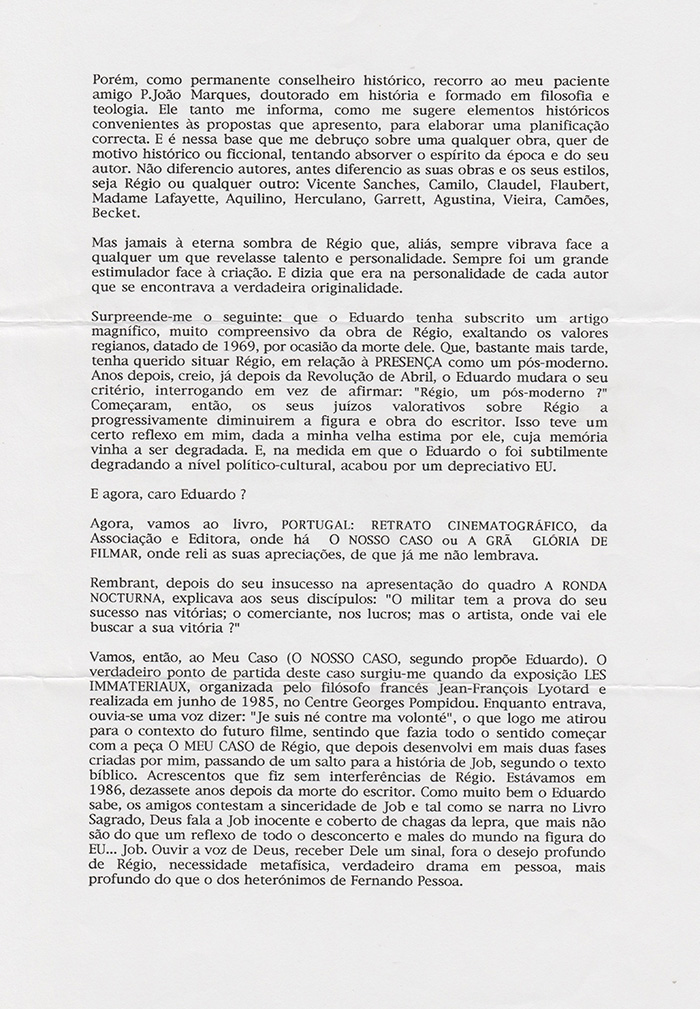 Porém, como permanente conselheiro histórico, recorro ao meu paciente amigo P.João Marques, doutorado em história e formado em filosofia e teologia. Ele tanto me informa, como me sugere elementos históricos convenientes às propostas que apresento, para elaborar uma planificação correcta. E é nessa base que me debruço sobre uma qualquer obra, quer de motivo histórico ou ficcional, tentando absorver o espírito da época e do seu autor. Não diferencio autores, antes diferencio as suas obras e os seus estilos, seja Régio ou qualquer outro: Vicente Sanches, Camilo, Claudel, Flaubert, Madame Lafayette, Aquilino, Herculano, Garrett, Agustina, Vieira, Camões, Becket.

Mas jamais à eterna sombra de Régio que, aliás, sempre vibrava face a qualquer um que revelasse talento e personalidade. Sempre foi um grande estimulador face à criação. E dizia que era na personalidade de cada autor que se encontrava a verdadeira originalidade.

Surpreende-me o seguinte: que o Eduardo tenha subscrito um artigo magnífico, muito compreensivo da obra de Régio, exaltando os valores regianos, datado de 1969, por ocasião da morte dele. Que, bastante mais tarde, tenha querido situar Régio, em relação à PRESENÇA como um pós-moderno. Anos depois, creio, já depois da Revolução de Abril, o Eduardo mudara o seu critério, interrogando em vez de afirmar: "Régio, um pós-moderno ?" Começaram, então, os seus juízos valorativos sobre Régio a progressivamente diminuirem a figura e obra do escritor. Isso teve um certo reflexo em mim, dada a minha velha estima por ele, cuja memória vinha a ser degradada. E, na medida em que o Eduardo o foi subtilmente degradando a nível político-cultural, acabou por um depreciativo EU.

E agora, caro Eduardo ?

Agora, vamos ao livro, PORTUGAL: RETRATO CINEMATOGRÁFICO, da Associação e Editora, onde há O NOSSO CASO ou A GRÃ GLÓRIA DE FILMAR, onde reli as suas apreciações, de que já me não lembrava.

Rembrant, depois do seu insucesso na apresentação do quadro A RONDA NOCTURNA, explicava aos seus discípulos: "O militar tem a prova do seu sucesso nas vitórias; o comerciante, nos lucros; mas o artista, onde vai ele buscar a sua vitória ?"

Vamos, então, ao Meu Caso (O NOSSO CASO, segundo propõe Eduardo). O verdadeiro ponto de partida deste caso surgiu-me quando da exposição LES IMMATERIAUX, organizada pelo filósofo francês Jean-François Lyotard e realizada em junho de 1985, no Centre Georges Pompidou. Enquanto entrava, ouvia-se uma voz dizer: "Je suis né contre ma volonté", o que logo me atirou para o contexto do futuro filme, sentindo que fazia todo o sentido começar com a peça O MEU CASO de Régio, que depois desenvolvi em mais duas fases criadas por mim, passando de um salto para a história de Job, segundo o texto bíblico. Acrescentos que fiz sem interferências de Régio. Estávamos em 1986, dezassete anos depois da morte do escritor. Como muito bem o Eduardo sabe, os amigos contestam a sinceridade de Job e tal como se narra no Livro Sagrado, Deus fala a Job inocente e coberto de chagas da lepra, que mais não são do que um reflexo de todo o desconcerto e males do mundo na figura do EU... Job. Ouvir a voz de Deus, receber Dele um sinal, fora o desejo profundo de Régio, necessidade metafísica, verdadeiro drama em pessoa, mais profundo do que o dos heterónimos de Fernando Pessoa.